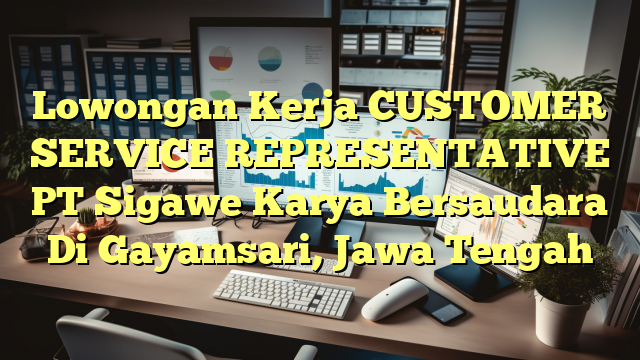 Lowongan Kerja CUSTOMER SERVICE REPRESENTATIVE PT Sigawe Karya Bersaudara Di Gayamsari, Jawa Tengah